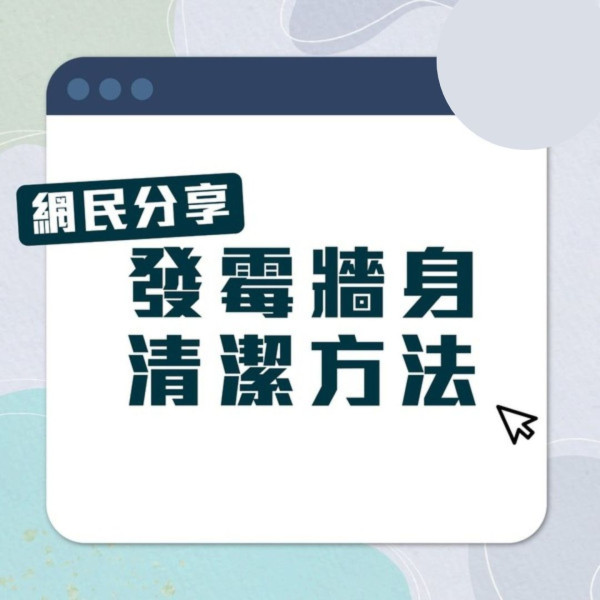 網民分享

發霉牆身
清潔方法